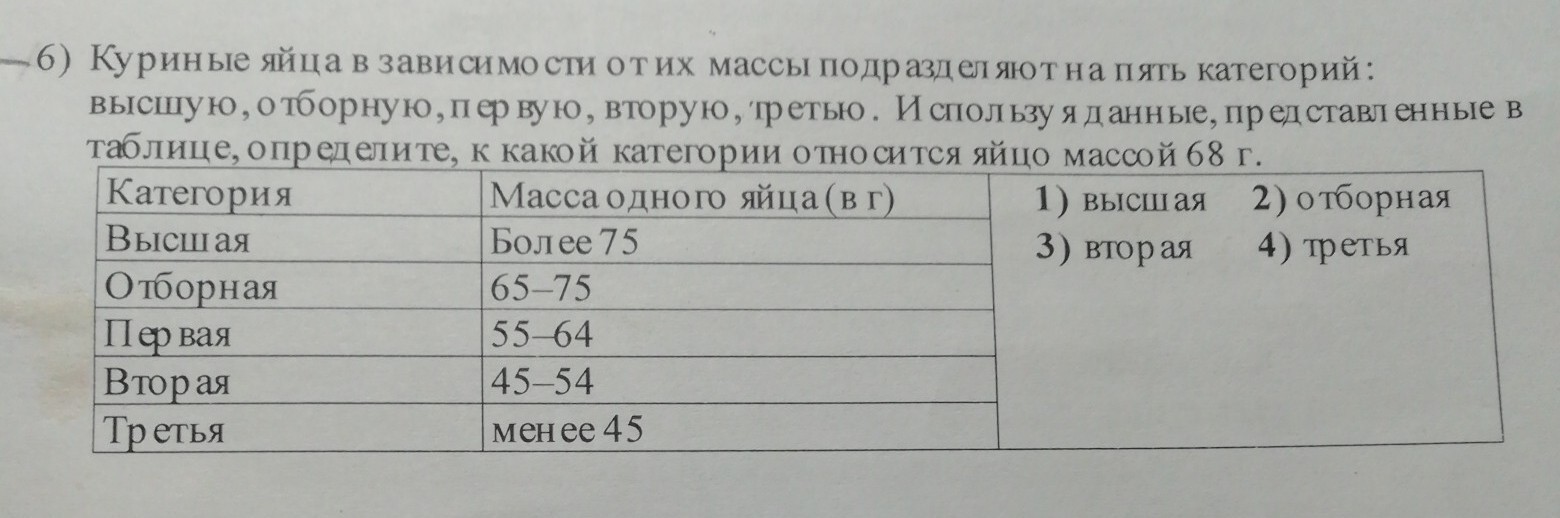 6) Куриные яйца в зависимости от их массы подразделяют на пять категорий: высшую, отборную, первую, вторую, третью. Используя данные, представленные в таблице, определите, к какой категории относится яйцо массой 68 г.

| Категория | Масса одного яйца (в г) |
|---|---|
| Высшая | Более 75 |
| Отборная | 65–75 |
| Первая | 55–64 |
| Вторая | 45–54 |
| Третья | менее 45 |

1) высшая 2) отборная
3) вторая 4) третья